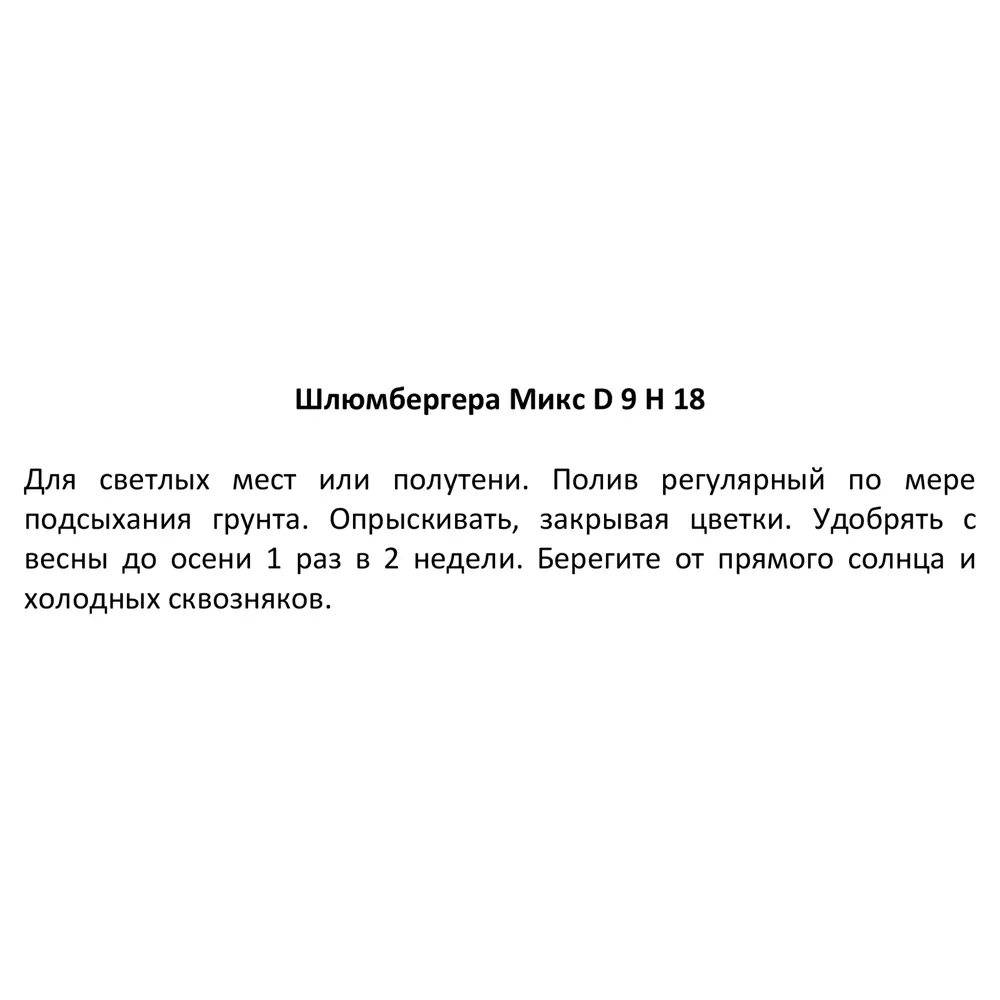 Шлюмбергера Микс D 9 H 18

Для светлых мест или полутени. Полив регулярный по мере подсыхания грунта. Опрыскивать, закрывая цветки. Удобрять с весны до осени 1 раз в 2 недели. Берегите от прямого солнца и холодных сквозняков.